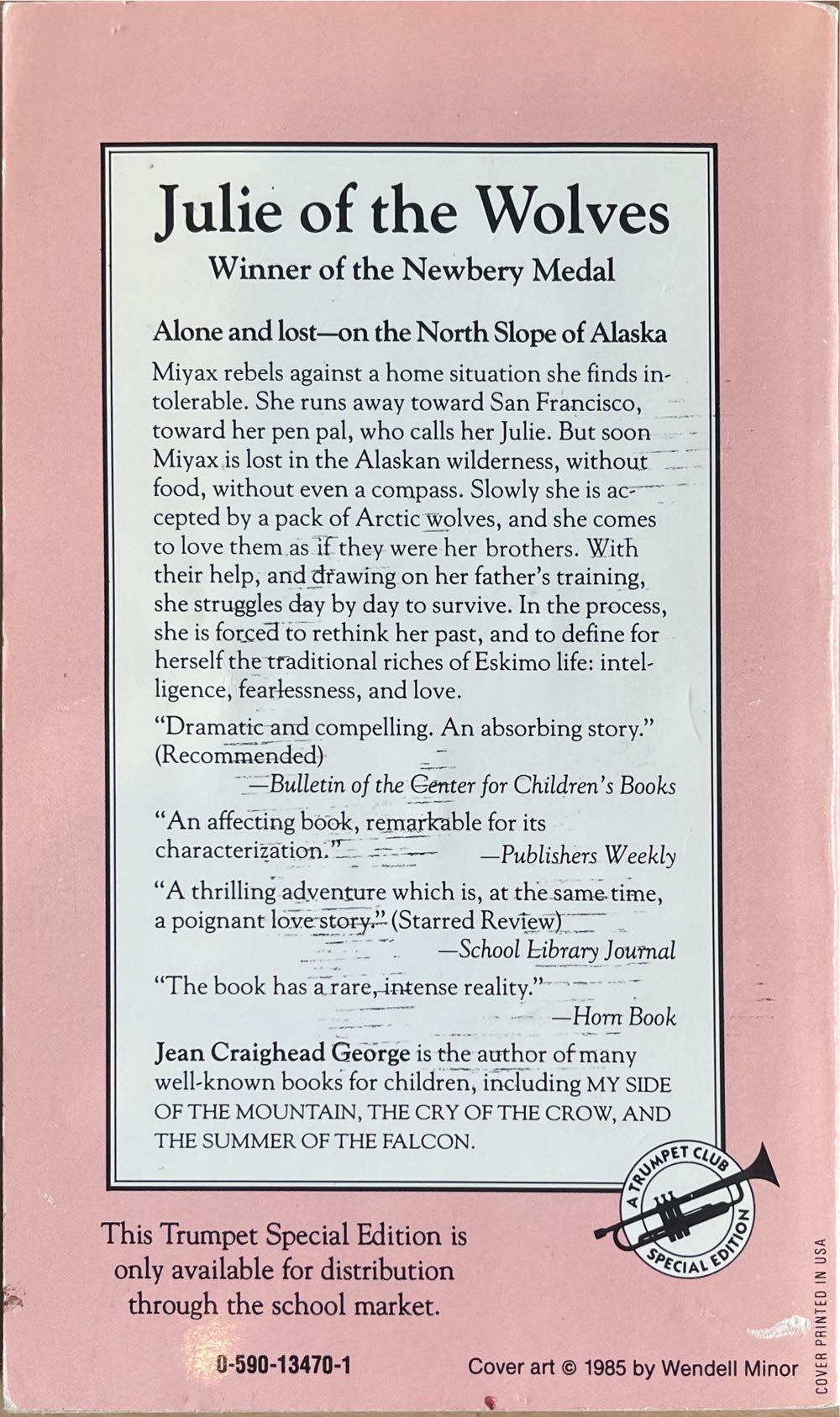 Julie of the Wolves

Winner of the Newbery Medal

Alone and lost—on the North Slope of Alaska

Miyax rebels against a home situation she finds intolerable. She runs away toward San Francisco, toward her pen pal, who calls her Julie. But soon Miyax is lost in the Alaskan wilderness, without food, without even a compass. Slowly she is accepted by a pack of Arctic wolves, and she comes to love them as if they were her brothers. With their help, and drawing on her father's training, she struggles day by day to survive. In the process, she is forced to rethink her past, and to define for herself the traditional riches of Eskimo life: intelligence, fearlessness, and love.

"Dramatic and compelling. An absorbing story." (Recommended)
—Bulletin of the Center for Children's Books

"An affecting book, remarkable for its characterization." —Publishers Weekly

"A thrilling adventure which is, at the same time, a poignant love story." (Starred Review)
—School Library Journal

"The book has a rare, intense reality."
—Horn Book

Jean Craighead George is the author of many well-known books for children, including MY SIDE OF THE MOUNTAIN, THE CRY OF THE CROW, AND THE SUMMER OF THE FALCON.

A TRUMPET CLUB SPECIAL EDITION

This Trumpet Special Edition is only available for distribution through the school market.

0-590-13470-1

Cover art © 1985 by Wendell Minor

COVER PRINTED IN USA